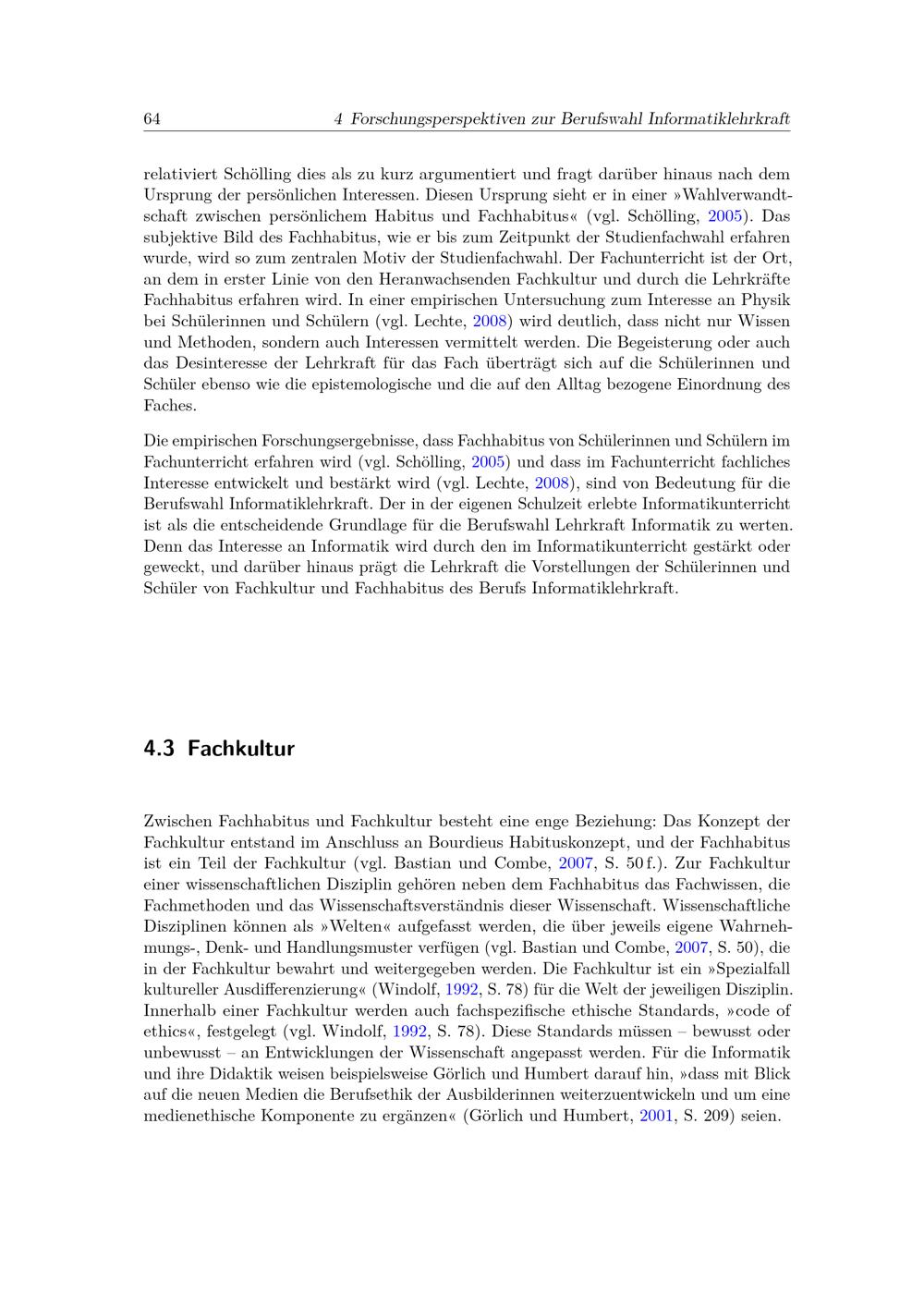 64 4 Forschungsperspektiven zur Berufswahl Informatiklehrkraft

relativiert Schölling dies als zu kurz argumentiert und fragt darüber hinaus nach dem Ursprung der persönlichen Interessen. Diesen Ursprung sieht er in einer »Wahlverwandtschaft zwischen persönlichem Habitus und Fachhabitus« (vgl. Schölling, 2005). Das subjektive Bild des Fachhabitus, wie er bis zum Zeitpunkt der Studienfachwahl erfahren wurde, wird so zum zentralen Motiv der Studienfachwahl. Der Fachunterricht ist der Ort, an dem in erster Linie von den Heranwachsenden Fachkultur und durch die Lehrkräfte Fachhabitus erfahren wird. In einer empirischen Untersuchung zum Interesse an Physik bei Schülerinnen und Schülern (vgl. Lechte, 2008) wird deutlich, dass nicht nur Wissen und Methoden, sondern auch Interessen vermittelt werden. Die Begeisterung oder auch das Desinteresse der Lehrkraft für das Fach überträgt sich auf die Schülerinnen und Schüler ebenso wie die epistemologische und die auf den Alltag bezogene Einordnung des Faches.

Die empirischen Forschungsergebnisse, dass Fachhabitus von Schülerinnen und Schülern im Fachunterricht erfahren wird (vgl. Schölling, 2005) und dass im Fachunterricht fachliches Interesse entwickelt und bestärkt wird (vgl. Lechte, 2008), sind von Bedeutung für die Berufswahl Informatiklehrkraft. Der in der eigenen Schulzeit erlebte Informatikunterricht ist als die entscheidende Grundlage für die Berufswahl Lehrkraft Informatik zu werten. Denn das Interesse an Informatik wird durch den im Informatikunterricht gestärkt oder geweckt, und darüber hinaus prägt die Lehrkraft die Vorstellungen der Schülerinnen und Schüler von Fachkultur und Fachhabitus des Berufs Informatiklehrkraft.

4.3 Fachkultur

Zwischen Fachhabitus und Fachkultur besteht eine enge Beziehung: Das Konzept der Fachkultur entstand im Anschluss an Bourdieus Habituskonzept, und der Fachhabitus ist ein Teil der Fachkultur (vgl. Bastian und Combe, 2007, S. 50 f.). Zur Fachkultur einer wissenschaftlichen Disziplin gehören neben dem Fachhabitus das Fachwissen, die Fachmethoden und das Wissenschaftsverständnis dieser Wissenschaft. Wissenschaftliche Disziplinen können als »Welten« aufgefasst werden, die über jeweils eigene Wahrnehmungs-, Denk- und Handlungsmuster verfügen (vgl. Bastian und Combe, 2007, S. 50), die in der Fachkultur bewahrt und weitergegeben werden. Die Fachkultur ist ein »Spezialfall kultureller Ausdifferenzierung« (Windolf, 1992, S. 78) für die Welt der jeweiligen Disziplin. Innerhalb einer Fachkultur werden auch fachspezifische ethische Standards, »code of ethics«, festgelegt (vgl. Windolf, 1992, S. 78). Diese Standards müssen – bewusst oder unbewusst – an Entwicklungen der Wissenschaft angepasst werden. Für die Informatik und ihre Didaktik weisen beispielsweise Görlich und Humbert darauf hin, »dass mit Blick auf die neuen Medien die Berufsethik der Ausbilderinnen weiterzuentwickeln und um eine medienethische Komponente zu ergänzen« (Görlich und Humbert, 2001, S. 209) seien.